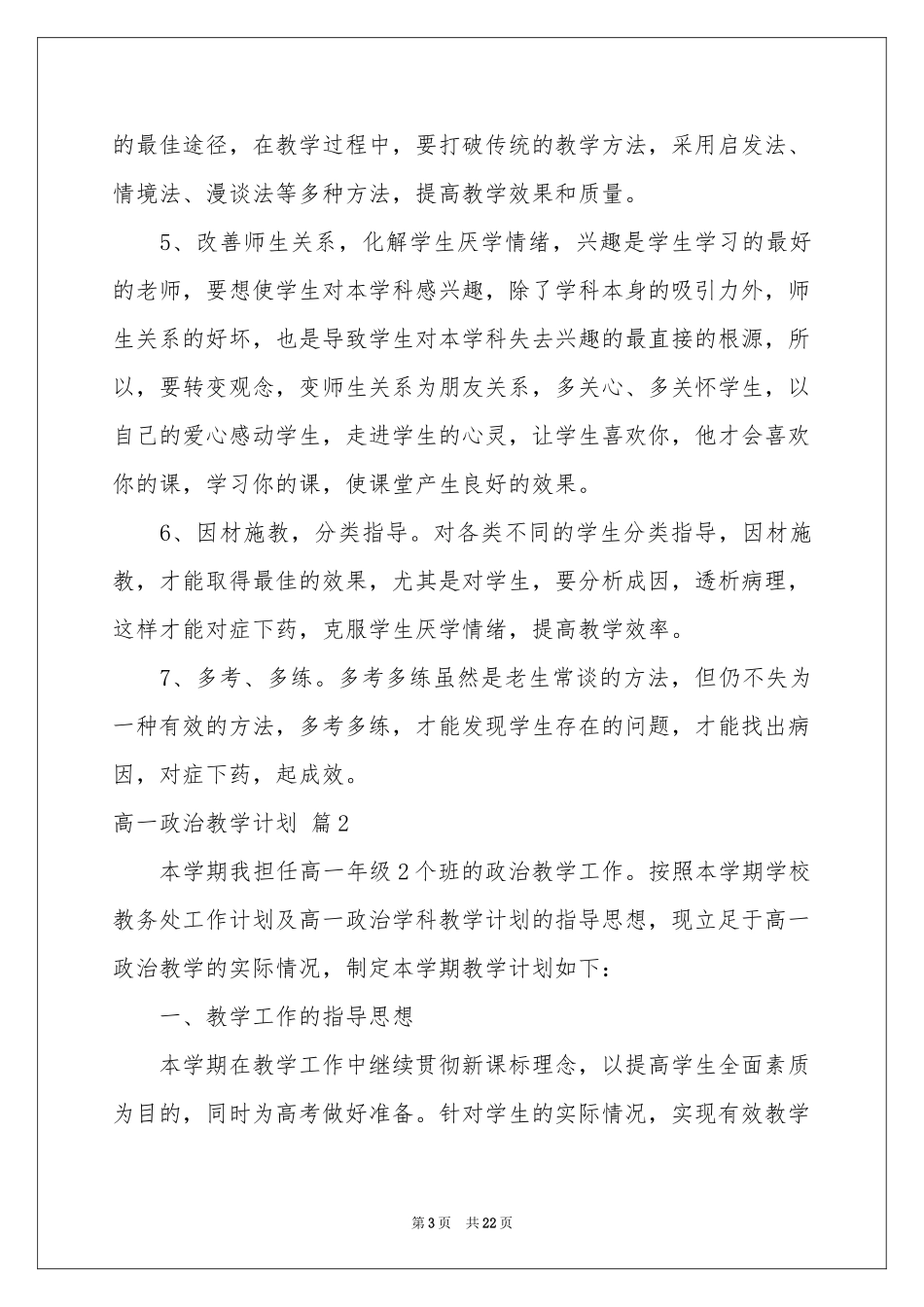 的最佳途径，在教学过程中，要打破传统的教学方法，采用启发法、情境法、漫谈法等多种方法，提高教学效果和质量。

5、改善师生关系，化解学生厌学情绪，兴趣是学生学习的最好的老师，要想使学生对本学科感兴趣，除了学科本身的吸引力外，师生关系的好坏，也是导致学生对本学科失去兴趣的最直接的根源，所以，要转变观念，变师生关系为朋友关系，多关心、多关怀学生，以自己的爱心感动学生，走进学生的心灵，让学生喜欢你，他才会喜欢你的课，学习你的课，使课堂产生良好的效果。

6、因材施教，分类指导。对各类不同的学生分类指导，因材施教，才能取得最佳的效果，尤其是对学生，要分析成因，透析病理，这样才能对症下药，克服学生厌学情绪，提高教学效率。

7、多考、多练。多考多练虽然是老生常谈的方法，但仍不失为一种有效的方法，多考多练，才能发现学生存在的问题，才能找出病因，对症下药，起成效。

高一政治教学计划 篇2

本学期我担任高一年级2个班的政治教学工作。按照本学期学校教务处工作计划及高一政治学科教学计划的指导思想，现立足于高一政治教学的实际情况，制定本学期教学计划如下：

一、教学工作的指导思想

本学期在教学工作中继续贯彻新课标理念，以提高学生全面素质为目的，同时为高考做好准备。针对学生的实际情况，实现有效教学

第3页 共22页